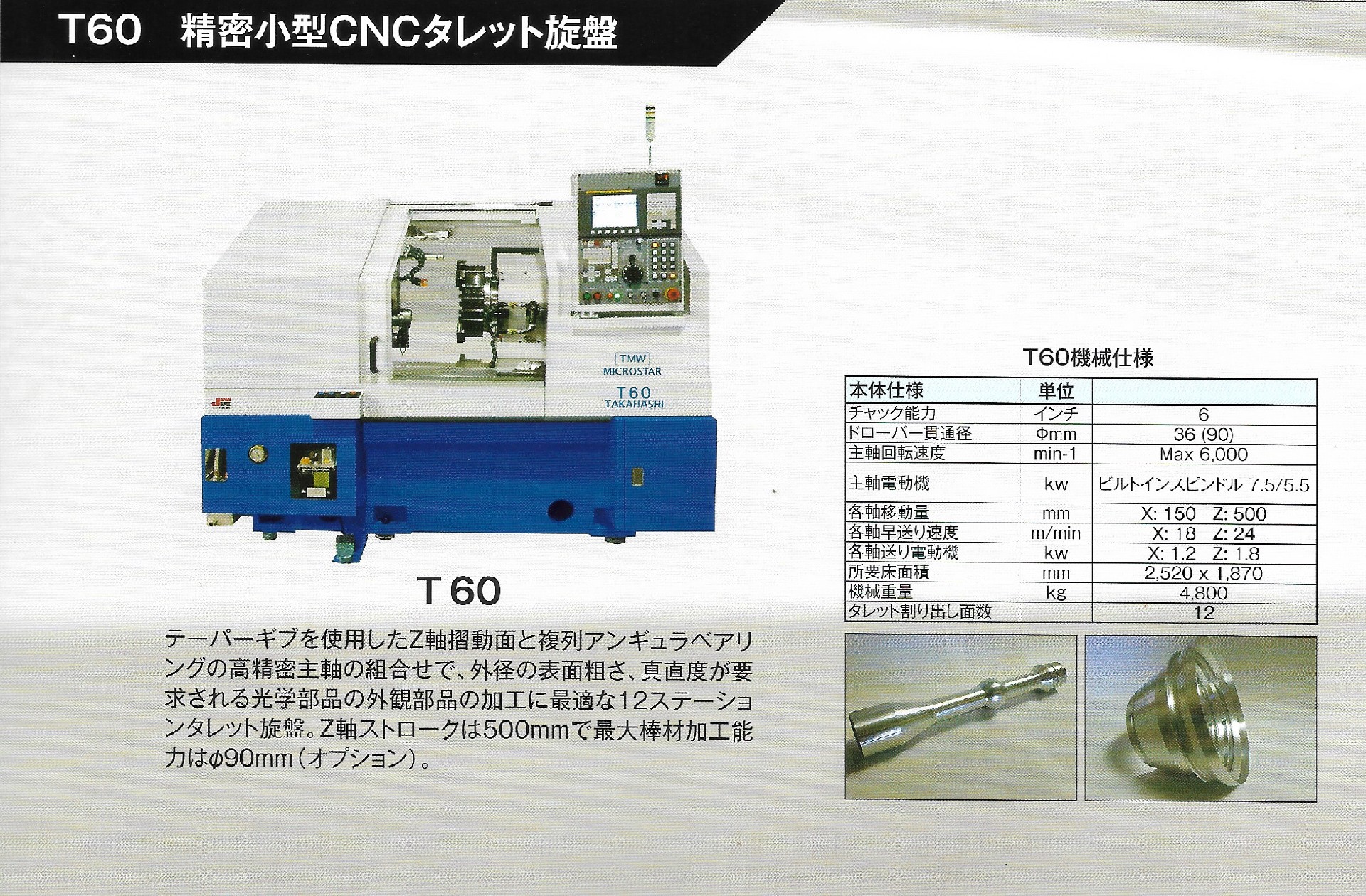 T60　精密小型CNCタレット旋盤

TMW
MICROSTAR
T60
TAKAHASHI

T 60

テーパーギブを使用したZ軸摺動面と複列アンギュラベアリングの高精密主軸の組合せで、外径の表面粗さ、真直度が要求される光学部品の外観部品の加工に最適な12ステーションタレット旋盤。Z軸ストロークは500mmで最大棒材加工能力はφ90mm（オプション）。

T60機械仕様

| 本体仕様 | 単位 | |
|---|---|---|
| チャック能力 | インチ | 6 |
| ドローバー貫通径 | Φmm | 36 (90) |
| 主軸回転速度 | min-1 | Max 6,000 |
| 主軸電動機 | kw | ビルトインスピンドル 7.5/5.5 |
| 各軸移動量 | mm | X: 150　Z: 500 |
| 各軸早送り速度 | m/min | X: 18　Z: 24 |
| 各軸送り電動機 | kw | X: 1.2　Z: 1.8 |
| 所要床面積 | mm | 2,520 x 1,870 |
| 機械重量 | kg | 4,800 |
| タレット割り出し面数 | | 12 |